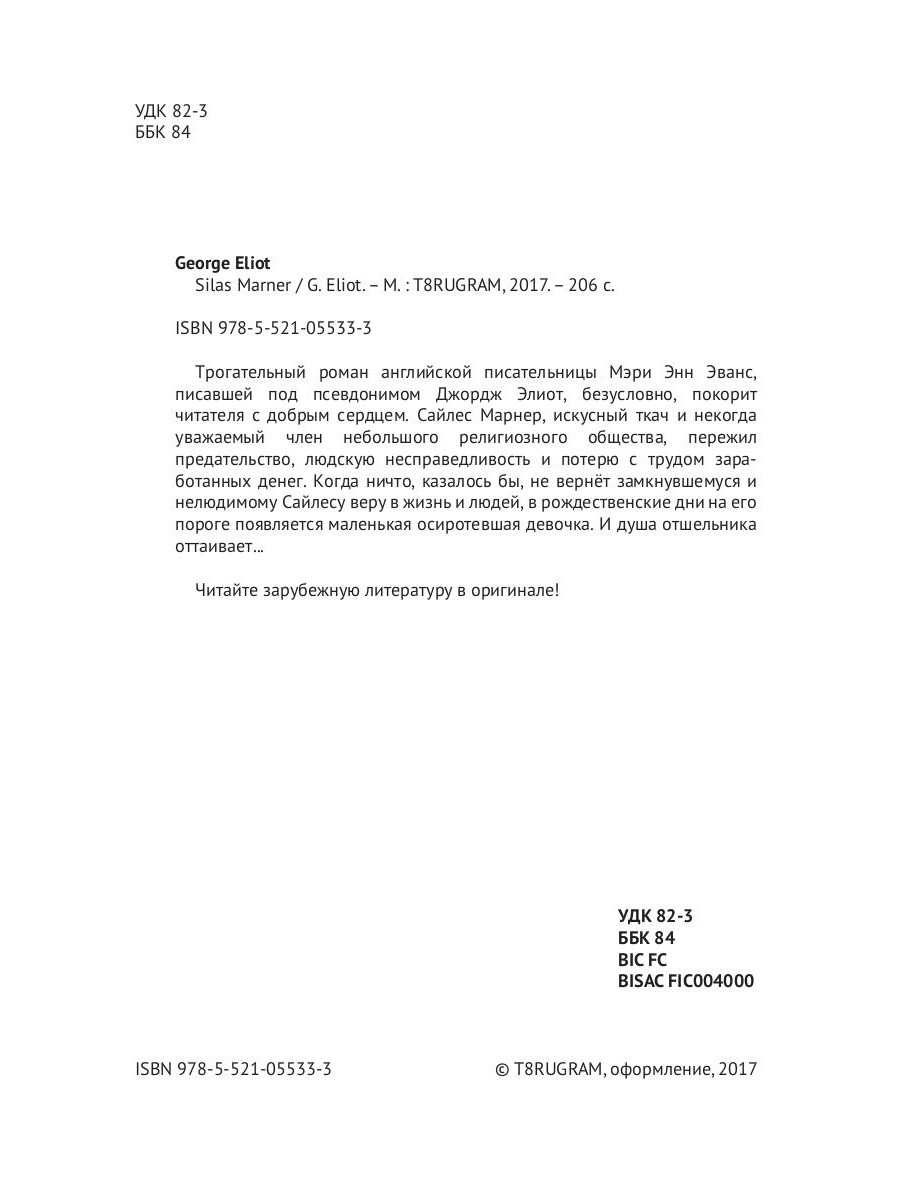 УДК 82-3
ББК 84

George Eliot
Silas Marner / G. Eliot. – M. : T8RUGRAM, 2017. – 206 с.

ISBN 978-5-521-05533-3

Трогательный роман английской писательницы Мэри Энн Эванс, писавшей под псевдонимом Джордж Элиот, безусловно, покорит читателя с добрым сердцем. Сайлес Марнер, искусный ткач и некогда уважаемый член небольшого религиозного общества, пережил предательство, людскую несправедливость и потерю с трудом заработанных денег. Когда ничто, казалось бы, не вернёт замкнувшемуся и нелюдимому Сайлесу веру в жизнь и людей, в рождественские дни на его пороге появляется маленькая осиротевшая девочка. И душа отшельника оттаивает...

Читайте зарубежную литературу в оригинале!

УДК 82-3
ББК 84
BIC FC
BISAC FIC004000

ISBN 978-5-521-05533-3

© T8RUGRAM, оформление, 2017